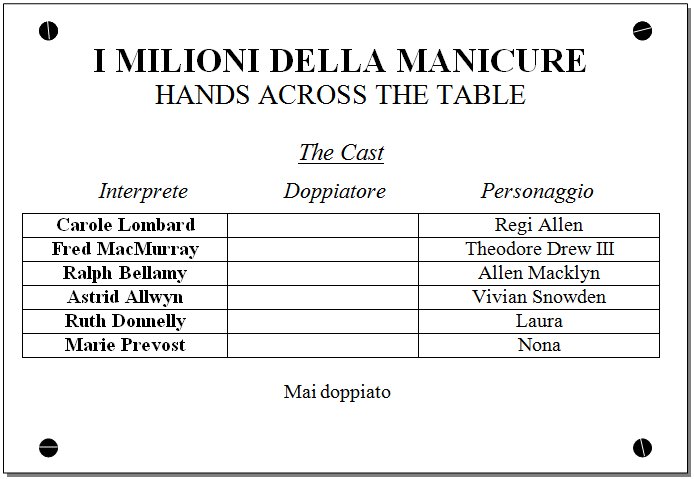 I MILIONI DELLA MANICURE
HANDS ACROSS THE TABLE

The Cast

| Interprete | Doppiatore | Personaggio |
|---|---|---|
| Carole Lombard | | Regi Allen |
| Fred MacMurray | | Theodore Drew III |
| Ralph Bellamy | | Allen Macklyn |
| Astrid Allwyn | | Vivian Snowden |
| Ruth Donnelly | | Laura |
| Marie Prevost | | Nona |

Mai doppiato